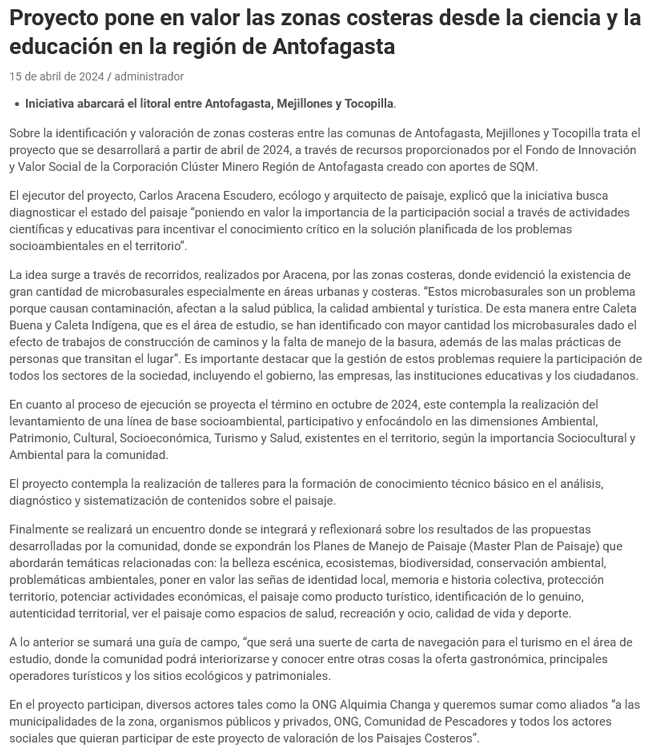 Proyecto pone en valor las zonas costeras desde la ciencia y la educación en la región de Antofagasta

15 de abril de 2024 / administrador

• Iniciativa abarcará el litoral entre Antofagasta, Mejillones y Tocopilla.

Sobre la identificación y valoración de zonas costeras entre las comunas de Antofagasta, Mejillones y Tocopilla trata el proyecto que se desarrollará a partir de abril de 2024, a través de recursos proporcionados por el Fondo de Innovación y Valor Social de la Corporación Clúster Minero Región de Antofagasta creado con aportes de SQM.

El ejecutor del proyecto, Carlos Aracena Escudero, ecólogo y arquitecto de paisaje, explicó que la iniciativa busca diagnosticar el estado del paisaje "poniendo en valor la importancia de la participación social a través de actividades científicas y educativas para incentivar el conocimiento crítico en la solución planificada de los problemas socioambientales en el territorio".

La idea surge a través de recorridos, realizados por Aracena, por las zonas costeras, donde evidenció la existencia de gran cantidad de microbasurales especialmente en áreas urbanas y costeras. "Estos microbasurales son un problema porque causan contaminación, afectan a la salud pública, la calidad ambiental y turística. De esta manera entre Caleta Buena y Caleta Indígena, que es el área de estudio, se han identificado con mayor cantidad los microbasurales dado el efecto de trabajos de construcción de caminos y la falta de manejo de la basura, además de las malas prácticas de personas que transitan el lugar". Es importante destacar que la gestión de estos problemas requiere la participación de todos los sectores de la sociedad, incluyendo el gobierno, las empresas, las instituciones educativas y los ciudadanos.

En cuanto al proceso de ejecución se proyecta el término en octubre de 2024, este contempla la realización del levantamiento de una línea de base socioambiental, participativo y enfocándolo en las dimensiones Ambiental, Patrimonio, Cultural, Socioeconómica, Turismo y Salud, existentes en el territorio, según la importancia Sociocultural y Ambiental para la comunidad.

El proyecto contempla la realización de talleres para la formación de conocimiento técnico básico en el análisis, diagnóstico y sistematización de contenidos sobre el paisaje.

Finalmente se realizará un encuentro donde se integrará y reflexionará sobre los resultados de las propuestas desarrolladas por la comunidad, donde se expondrán los Planes de Manejo de Paisaje (Master Plan de Paisaje) que abordarán temáticas relacionadas con: la belleza escénica, ecosistemas, biodiversidad, conservación ambiental, problemáticas ambientales, poner en valor las señas de identidad local, memoria e historia colectiva, protección territorio, potenciar actividades económicas, el paisaje como producto turístico, identificación de lo genuino, autenticidad territorial, ver el paisaje como espacios de salud, recreación y ocio, calidad de vida y deporte.

A lo anterior se sumará una guía de campo, "que será una suerte de carta de navegación para el turismo en el área de estudio, donde la comunidad podrá interiorizarse y conocer entre otras cosas la oferta gastronómica, principales operadores turísticos y los sitios ecológicos y patrimoniales.

En el proyecto participan, diversos actores tales como la ONG Alquimia Changa y queremos sumar como aliados "a las municipalidades de la zona, organismos públicos y privados, ONG, Comunidad de Pescadores y todos los actores sociales que quieran participar de este proyecto de valoración de los Paisajes Costeros".